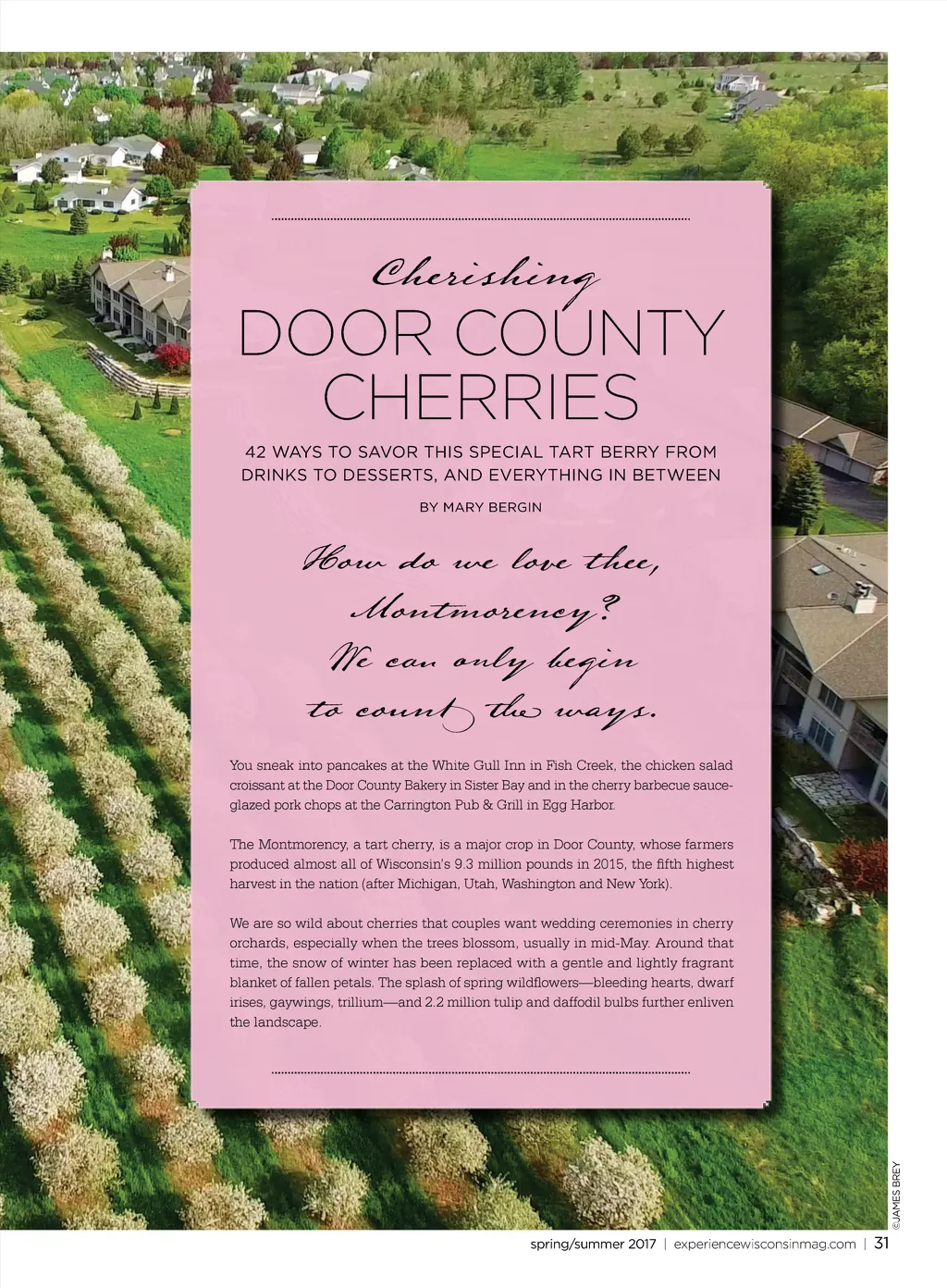 Cherishing
DOOR COUNTY CHERRIES

42 WAYS TO SAVOR THIS SPECIAL TART BERRY FROM DRINKS TO DESSERTS, AND EVERYTHING IN BETWEEN

BY MARY BERGIN

How do we love thee, Montmorency? We can only begin to count the ways.

You sneak into pancakes at the White Gull Inn in Fish Creek, the chicken salad croissant at the Door County Bakery in Sister Bay and in the cherry barbecue sauce-glazed pork chops at the Carrington Pub & Grill in Egg Harbor.

The Montmorency, a tart cherry, is a major crop in Door County, whose farmers produced almost all of Wisconsin's 9.3 million pounds in 2015, the fifth highest harvest in the nation (after Michigan, Utah, Washington and New York).

We are so wild about cherries that couples want wedding ceremonies in cherry orchards, especially when the trees blossom, usually in mid-May. Around that time, the snow of winter has been replaced with a gentle and lightly fragrant blanket of fallen petals. The splash of spring wildflowers—bleeding hearts, dwarf irises, gaywings, trillium—and 2.2 million tulip and daffodil bulbs further enliven the landscape.

©JAMES BREY

spring/summer 2017 | experiencewisconsinmag.com | 31